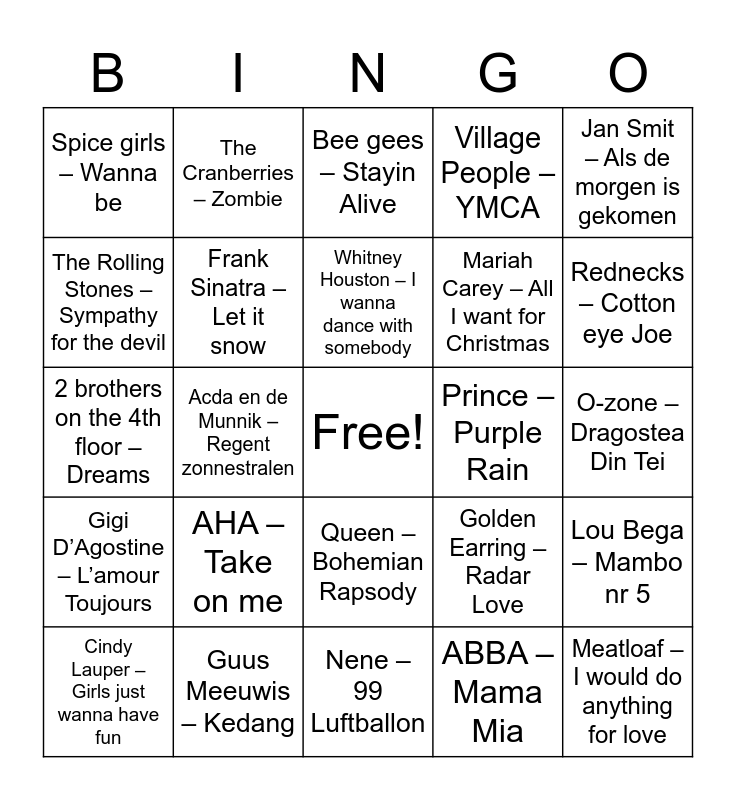 | B | I | N | G | O |
|---|---|---|---|---|
| Spice girls – Wanna be | The Cranberries – Zombie | Bee gees – Stayin Alive | Village People – YMCA | Jan Smit – Als de morgen is gekomen |
| The Rolling Stones – Sympathy for the devil | Frank Sinatra – Let it snow | Whitney Houston – I wanna dance with somebody | Mariah Carey – All I want for Christmas | Rednecks – Cotton eye Joe |
| 2 brothers on the 4th floor – Dreams | Acda en de Munnik – Regent zonnestralen | Free! | Prince – Purple Rain | O-zone – Dragostea Din Tei |
| Gigi D'Agostine – L'amour Toujours | AHA – Take on me | Queen – Bohemian Rapsody | Golden Earring – Radar Love | Lou Bega – Mambo nr 5 |
| Cindy Lauper – Girls just wanna have fun | Guus Meeuwis – Kedang | Nene – 99 Luftballon | ABBA – Mama Mia | Meatloaf – I would do anything for love |